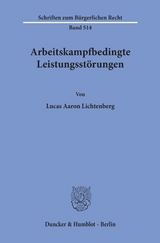 Schriften zum Bürgerlichen Recht
Band 514

Arbeitskampfbedingte Leistungsstörungen

Von

Lucas Aaron Lichtenberg

Duncker & Humblot · Berlin